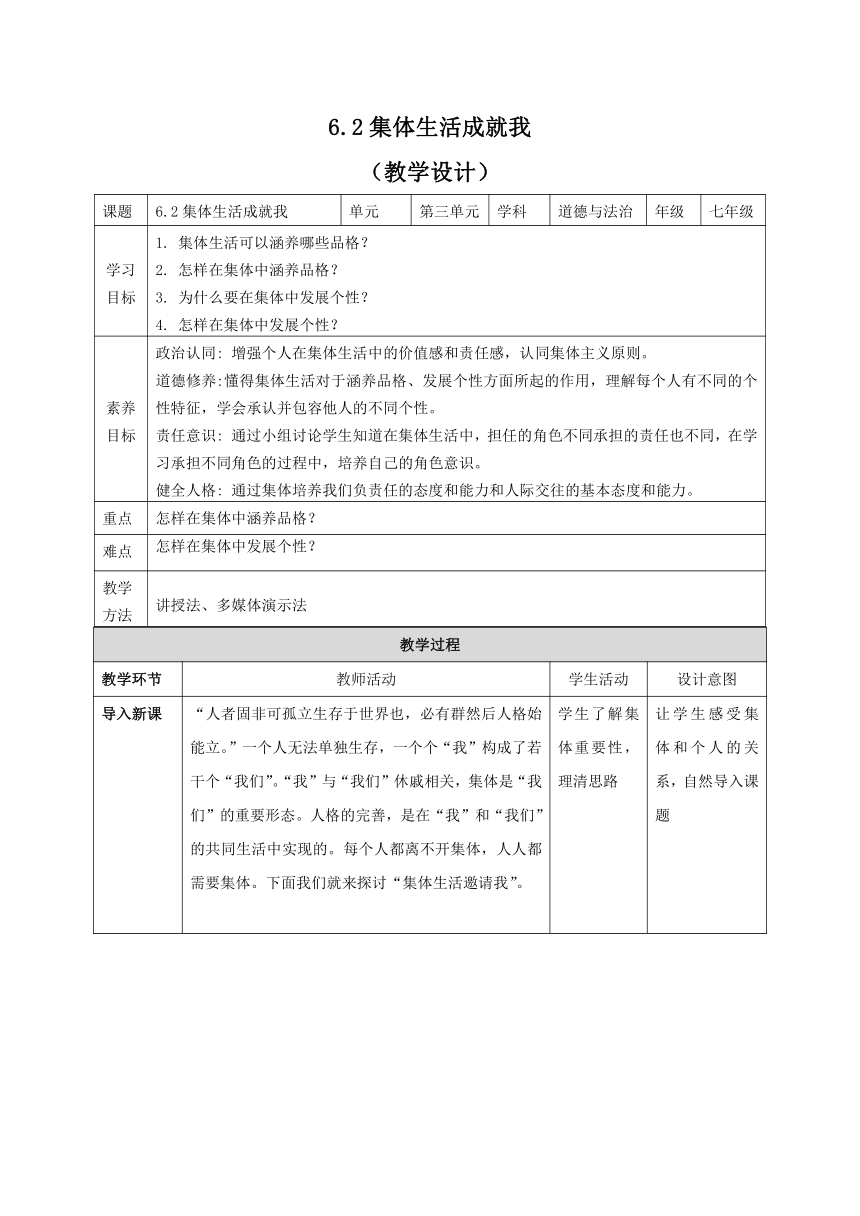 6.2 集体生活成就我

（教学设计）

| 课题 | 6.2 集体生活成就我 | 单元 | 第三单元 | 学科 | 道德与法治 | 年级 | 七年级 |
|---|---|---|---|---|---|---|---|
| 学习目标 | 1. 集体生活可以涵养哪些品格？ 2. 怎样在集体中涵养品格？ 3. 为什么要在集体中发展个性？ 4. 怎样在集体中发展个性？ | | | | | | |
| 素养目标 | 政治认同：增强个人在集体生活中的价值感和责任感，认同集体主义原则。 道德修养：懂得集体生活对于涵养品格、发展个性方面所起的作用，理解每个人有不同的个性特征，学会承认并包容他人的不同个性。 责任意识：通过小组讨论学生知道在集体生活中，担任的角色不同承担的责任也不同，在学习承担不同角色的过程中，培养自己的角色意识。 健全人格：通过集体培养我们负责任的态度和能力和人际交往的基本态度和能力。 | | | | | | |
| 重点 | 怎样在集体中涵养品格？ | | | | | | |
| 难点 | 怎样在集体中发展个性？ | | | | | | |
| 教学方法 | 讲授法、多媒体演示法 | | | | | | |

教学过程

| 教学环节 | 教师活动 | 学生活动 | 设计意图 |
|---|---|---|---|
| 导入新课 | “人者固非可孤立生存于世界也，必有群然后人格始能立。”一个人无法单独生存，一个个“我”构成了若干个“我们”。“我”与“我们”休戚相关，集体是“我们”的重要形态。人格的完善，是在“我”和“我们”的共同生活中实现的。每个人都离不开集体，人人都需要集体。下面我们就来探讨“集体生活邀请我”。 | 学生了解集体重要性，理清思路 | 让学生感受集体和个人的关系，自然导入课题 |